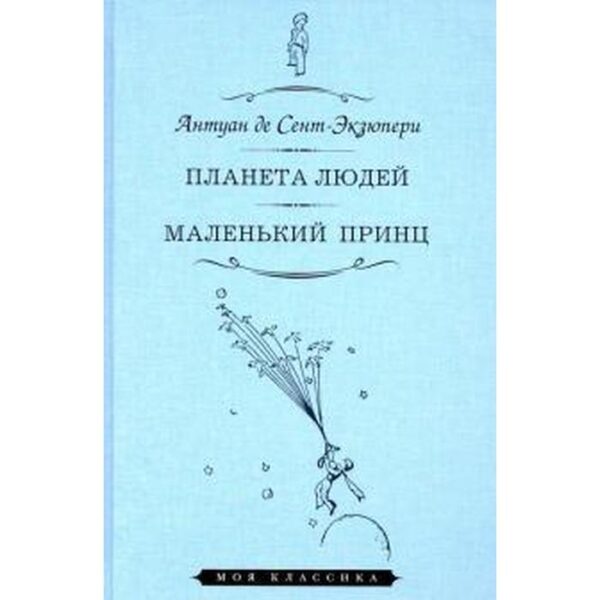 Антуан де Сент-Экзюпери

ПЛАНЕТА ЛЮДЕЙ

МАЛЕНЬКИЙ ПРИНЦ

МОЯ КЛАССИКА